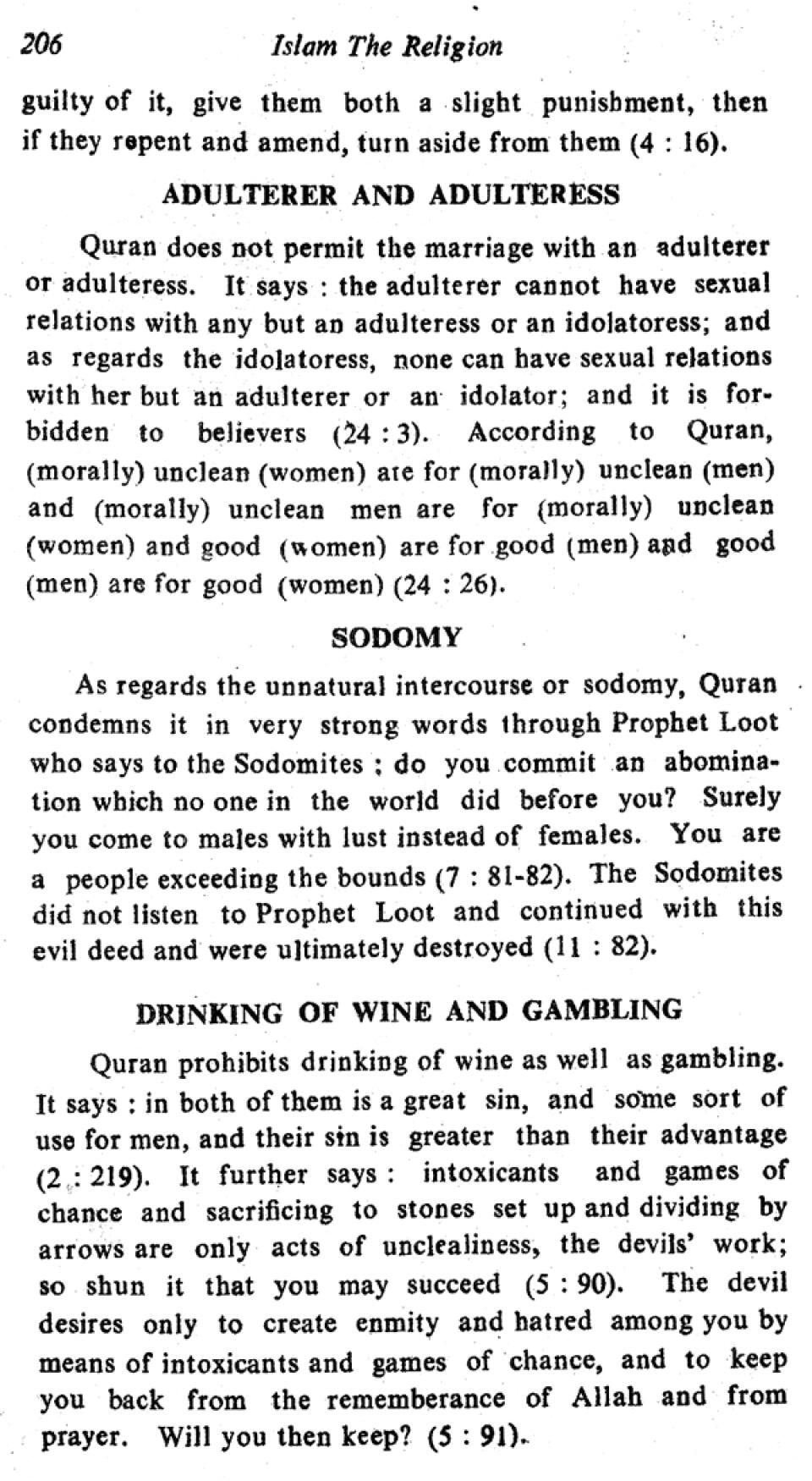 206 Islam The Religion

guilty of it, give them both a slight punishment, then if they repent and amend, turn aside from them (4 : 16).

ADULTERER AND ADULTERESS

Quran does not permit the marriage with an adulterer or adulteress. It says : the adulterer cannot have sexual relations with any but an adulteress or an idolatoress; and as regards the idolatoress, none can have sexual relations with her but an adulterer or an idolator; and it is forbidden to believers (24 : 3). According to Quran, (morally) unclean (women) are for (morally) unclean (men) and (morally) unclean men are for (morally) unclean (women) and good (women) are for good (men) and good (men) are for good (women) (24 : 26).

SODOMY

As regards the unnatural intercourse or sodomy, Quran condemns it in very strong words through Prophet Loot who says to the Sodomites ; do you commit an abomination which no one in the world did before you? Surely you come to males with lust instead of females. You are a people exceeding the bounds (7 : 81-82). The Sodomites did not listen to Prophet Loot and continued with this evil deed and were ultimately destroyed (11 : 82).

DRINKING OF WINE AND GAMBLING

Quran prohibits drinking of wine as well as gambling. It says : in both of them is a great sin, and some sort of use for men, and their sin is greater than their advantage (2 : 219). It further says : intoxicants and games of chance and sacrificing to stones set up and dividing by arrows are only acts of unclealiness, the devils' work; so shun it that you may succeed (5 : 90). The devil desires only to create enmity and hatred among you by means of intoxicants and games of chance, and to keep you back from the rememberance of Allah and from prayer. Will you then keep? (5 : 91).